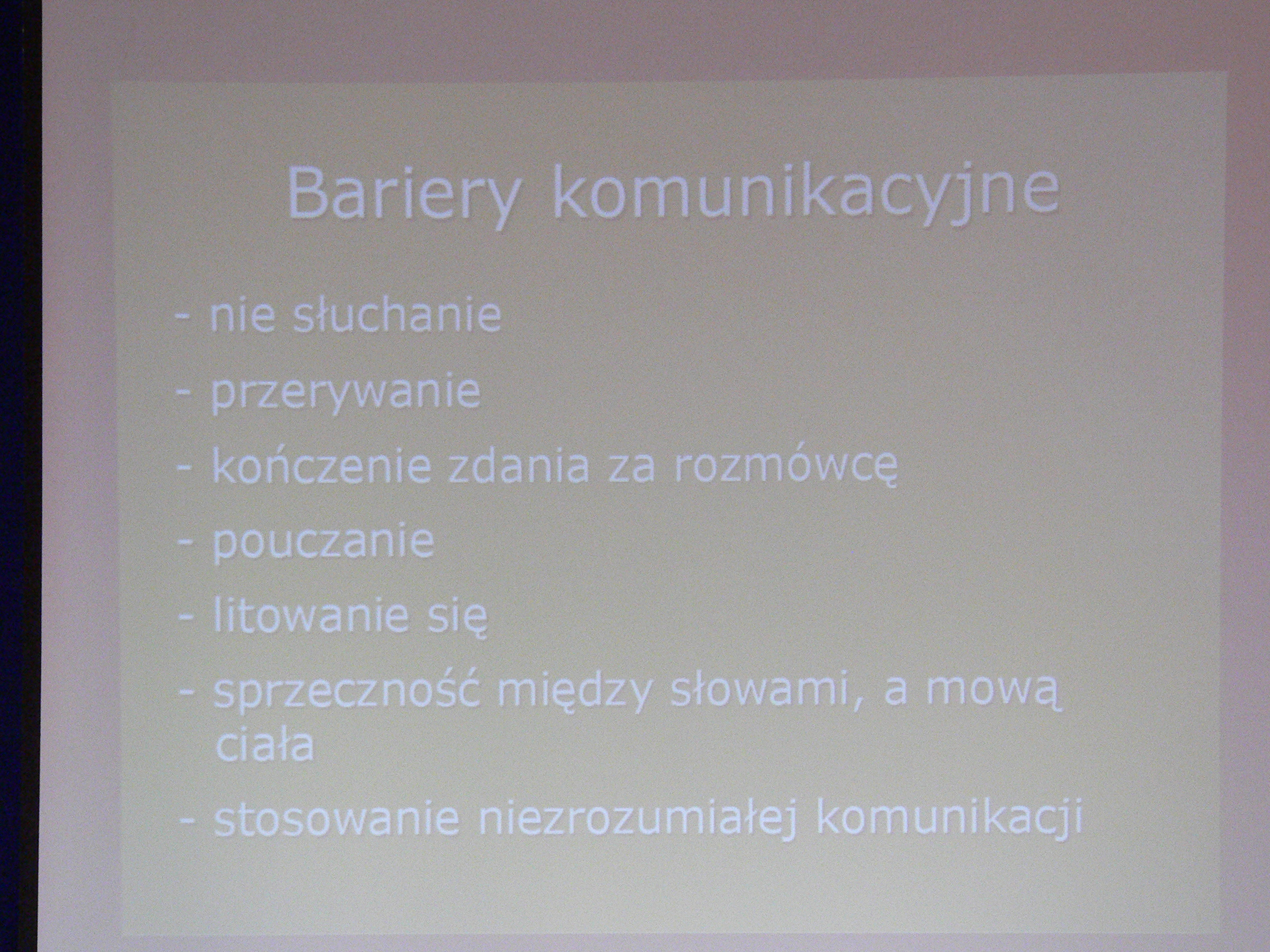 Bariery komunikacyjne

- nie słuchanie
- przerywanie
- kończenie zdania za rozmówcę
- pouczanie
- litowanie się
- sprzeczność między słowami, a mową ciała
- stosowanie niezrozumiałej komunikacji